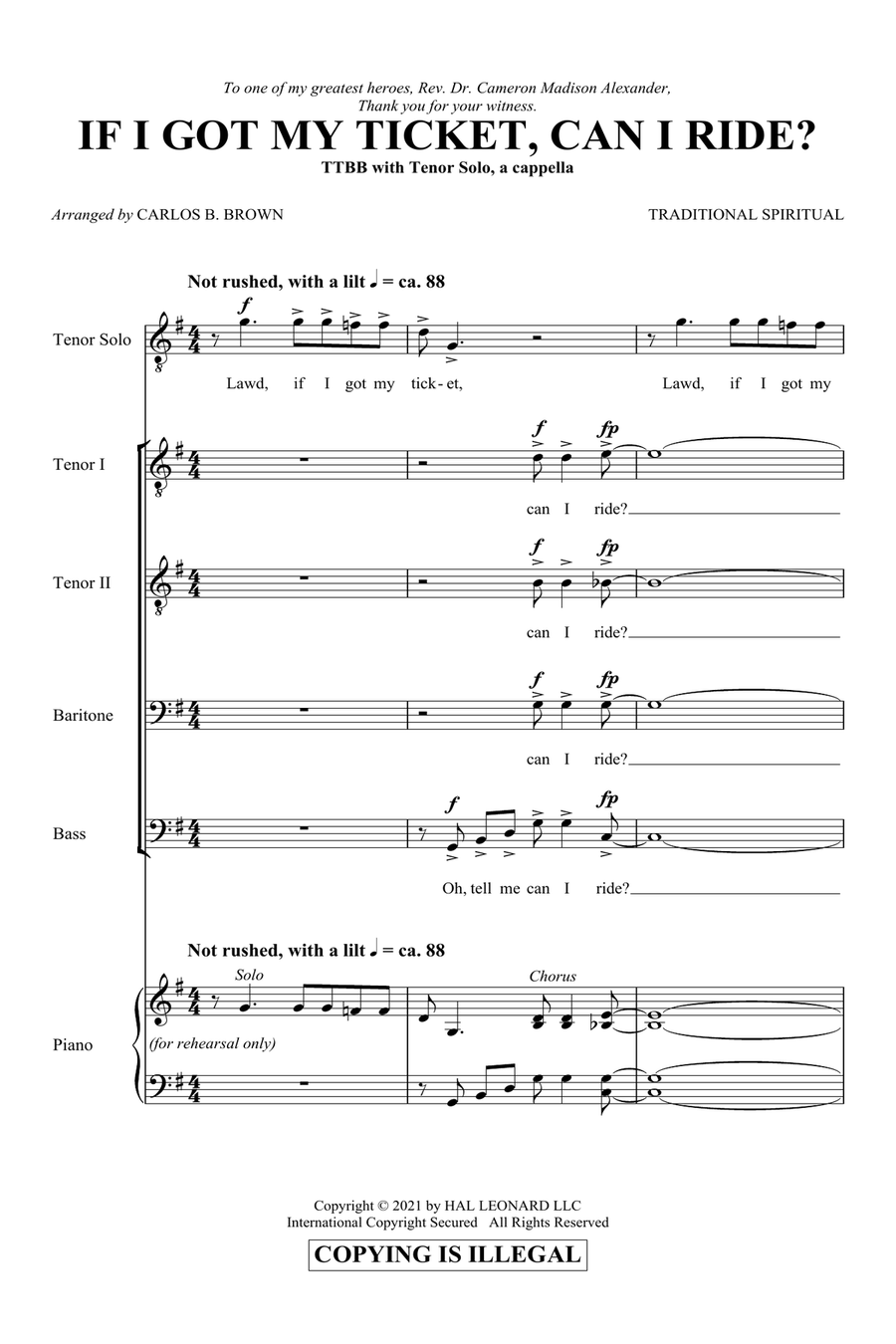 To one of my greatest heroes, Rev. Dr. Cameron Madison Alexander,
Thank you for your witness.

IF I GOT MY TICKET, CAN I RIDE?

TTBB with Tenor Solo, a cappella

Arranged by CARLOS B. BROWN

TRADITIONAL SPIRITUAL

Not rushed, with a lilt ♩ = ca. 88

Tenor Solo

f

Lawd, if I got my tick-et, Lawd, if I got my

Tenor I

f fp

can I ride?

Tenor II

f fp

can I ride?

Baritone

f fp

can I ride?

Bass

f fp

Oh, tell me can I ride?

Not rushed, with a lilt ♩ = ca. 88

Solo

Chorus

Piano

(for rehearsal only)

Copyright © 2021 by HAL LEONARD LLC
International Copyright Secured All Rights Reserved

COPYING IS ILLEGAL